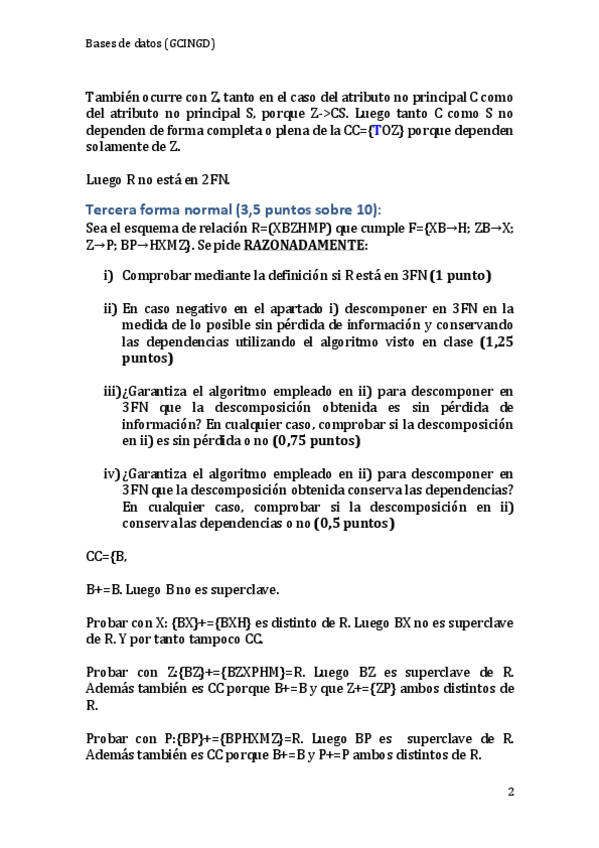 Bases de datos (GCINGD)

También ocurre con Z, tanto en el caso del atributo no principal C como del atributo no principal S, porque Z->CS. Luego tanto C como S no dependen de forma completa o plena de la CC={TOZ} porque dependen solamente de Z.

Luego R no está en 2FN.

Tercera forma normal (3,5 puntos sobre 10):
Sea el esquema de relación R=(XBZHMP) que cumple F={XB→H; ZB→X; Z→P; BP→HXMZ}. Se pide RAZONADAMENTE:

i) Comprobar mediante la definición si R está en 3FN (1 punto)

ii) En caso negativo en el apartado i) descomponer en 3FN en la medida de lo posible sin pérdida de información y conservando las dependencias utilizando el algoritmo visto en clase (1,25 puntos)

iii) ¿Garantiza el algoritmo empleado en ii) para descomponer en 3FN que la descomposición obtenida es sin pérdida de información? En cualquier caso, comprobar si la descomposición en ii) es sin pérdida o no (0,75 puntos)

iv) ¿Garantiza el algoritmo empleado en ii) para descomponer en 3FN que la descomposición obtenida conserva las dependencias? En cualquier caso, comprobar si la descomposición en ii) conserva las dependencias o no (0,5 puntos)

CC={B,

B+=B. Luego B no es superclave.

Probar con X: {BX}+={BXH} es distinto de R. Luego BX no es superclave de R. Y por tanto tampoco CC.

Probar con Z:{BZ}+={BZXPHM}=R. Luego BZ es superclave de R. Además también es CC porque B+=B y que Z+={ZP} ambos distintos de R.

Probar con P:{BP}+={BPHXMZ}=R. Luego BP es superclave de R. Además también es CC porque B+=B y P+=P ambos distintos de R.

2